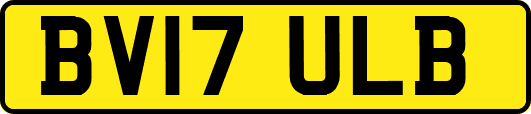 BV17 ULB